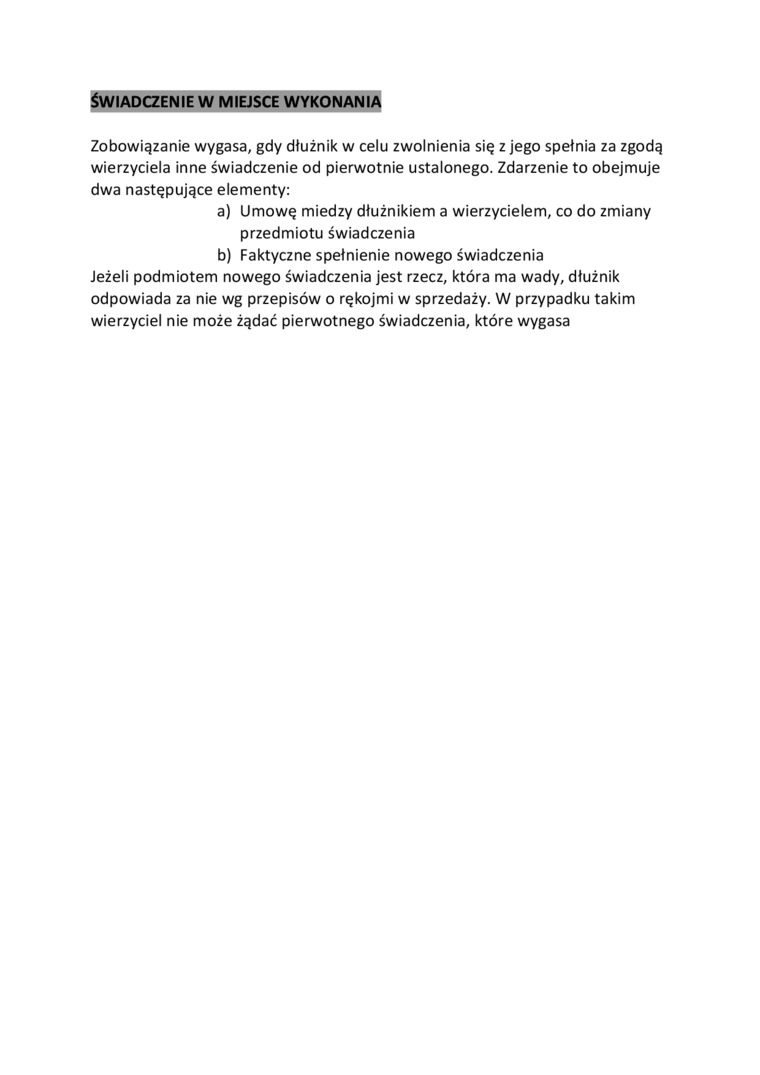 ŚWIADCZENIE W MIEJSCE WYKONANIA

Zobowiązanie wygasa, gdy dłużnik w celu zwolnienia się z jego spełnia za zgodą wierzyciela inne świadczenie od pierwotnie ustalonego. Zdarzenie to obejmuje dwa następujące elementy:

a) Umowę miedzy dłużnikiem a wierzycielem, co do zmiany przedmiotu świadczenia
b) Faktyczne spełnienie nowego świadczenia

Jeżeli podmiotem nowego świadczenia jest rzecz, która ma wady, dłużnik odpowiada za nie wg przepisów o rękojmi w sprzedaży. W przypadku takim wierzyciel nie może żądać pierwotnego świadczenia, które wygasa